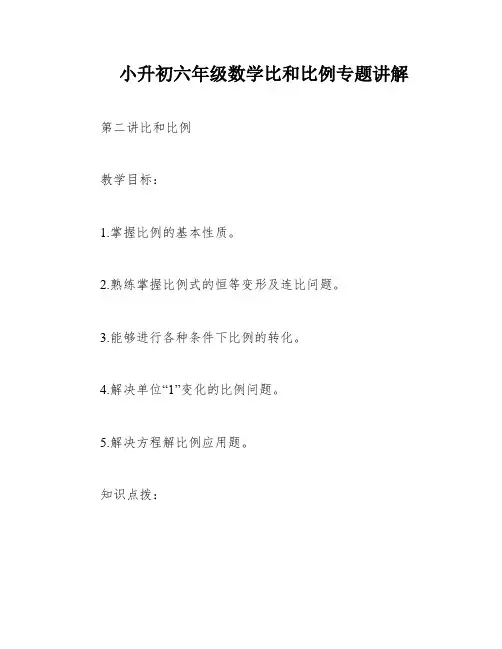 小升初六年级数学比和比例专题讲解

第二讲比和比例

教学目标：

1.掌握比例的基本性质。

2.熟练掌握比例式的恒等变形及连比问题。

3.能够进行各种条件下比例的转化。

4.解决单位“1”变化的比例问题。

5.解决方程解比例应用题。

知识点拨：